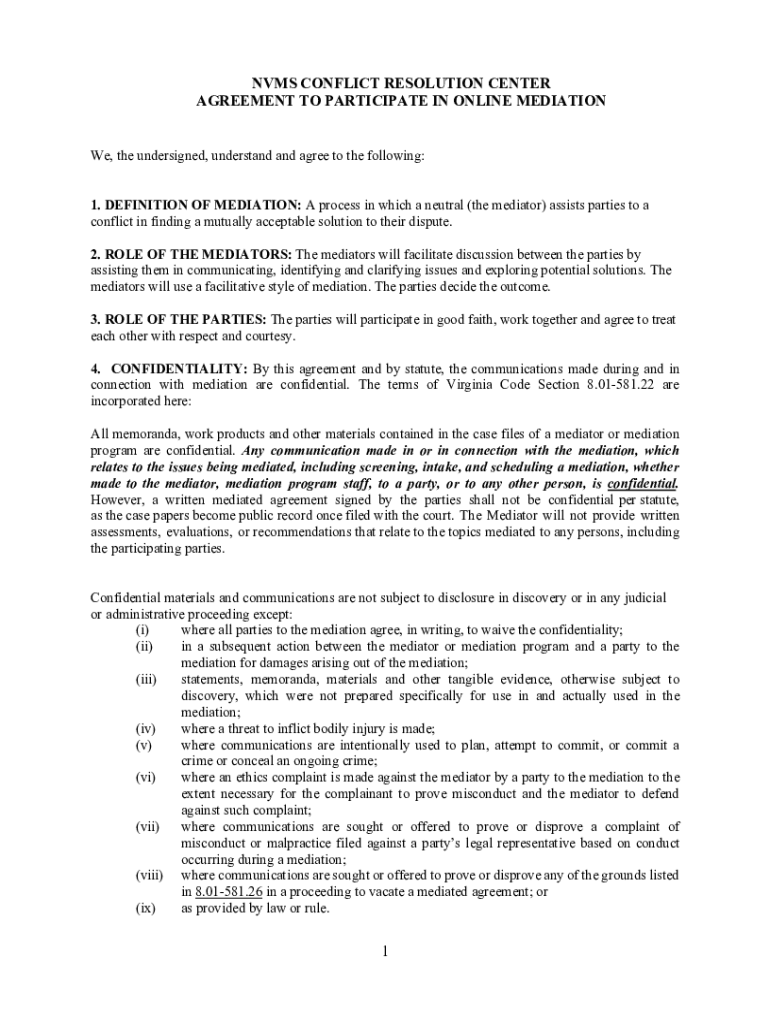 NVMS CONFLICT RESOLUTION CENTER
AGREEMENT TO PARTICIPATE IN ONLINE MEDIATION

We, the undersigned, understand and agree to the following:

1. DEFINITION OF MEDIATION: A process in which a neutral (the mediator) assists parties to a conflict in finding a mutually acceptable solution to their dispute.

2. ROLE OF THE MEDIATORS: The mediators will facilitate discussion between the parties by assisting them in communicating, identifying and clarifying issues and exploring potential solutions. The mediators will use a facilitative style of mediation. The parties decide the outcome.

3. ROLE OF THE PARTIES: The parties will participate in good faith, work together and agree to treat each other with respect and courtesy.

4. CONFIDENTIALITY: By this agreement and by statute, the communications made during and in connection with mediation are confidential. The terms of Virginia Code Section 8.01-581.22 are incorporated here:

All memoranda, work products and other materials contained in the case files of a mediator or mediation program are confidential. Any communication made in or in connection with the mediation, which relates to the issues being mediated, including screening, intake, and scheduling a mediation, whether made to the mediator, mediation program staff, to a party, or to any other person, is confidential. However, a written mediated agreement signed by the parties shall not be confidential per statute, as the case papers become public record once filed with the court. The Mediator will not provide written assessments, evaluations, or recommendations that relate to the topics mediated to any persons, including the participating parties.

Confidential materials and communications are not subject to disclosure in discovery or in any judicial or administrative proceeding except:
(i) where all parties to the mediation agree, in writing, to waive the confidentiality;
(ii) in a subsequent action between the mediator or mediation program and a party to the mediation for damages arising out of the mediation;
(iii) statements, memoranda, materials and other tangible evidence, otherwise subject to discovery, which were not prepared specifically for use in and actually used in the mediation;
(iv) where a threat to inflict bodily injury is made;
(v) where communications are intentionally used to plan, attempt to commit, or commit a crime or conceal an ongoing crime;
(vi) where an ethics complaint is made against the mediator by a party to the mediation to the extent necessary for the complainant to prove misconduct and the mediator to defend against such complaint;
(vii) where communications are sought or offered to prove or disprove a complaint of misconduct or malpractice filed against a party's legal representative based on conduct occurring during a mediation;
(viii) where communications are sought or offered to prove or disprove any of the grounds listed in 8.01-581.26 in a proceeding to vacate a mediated agreement; or
(ix) as provided by law or rule.

1